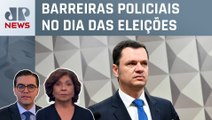 JP NEWS

BARREIRAS POLICIAIS NO DIA DAS ELEIÇÕES